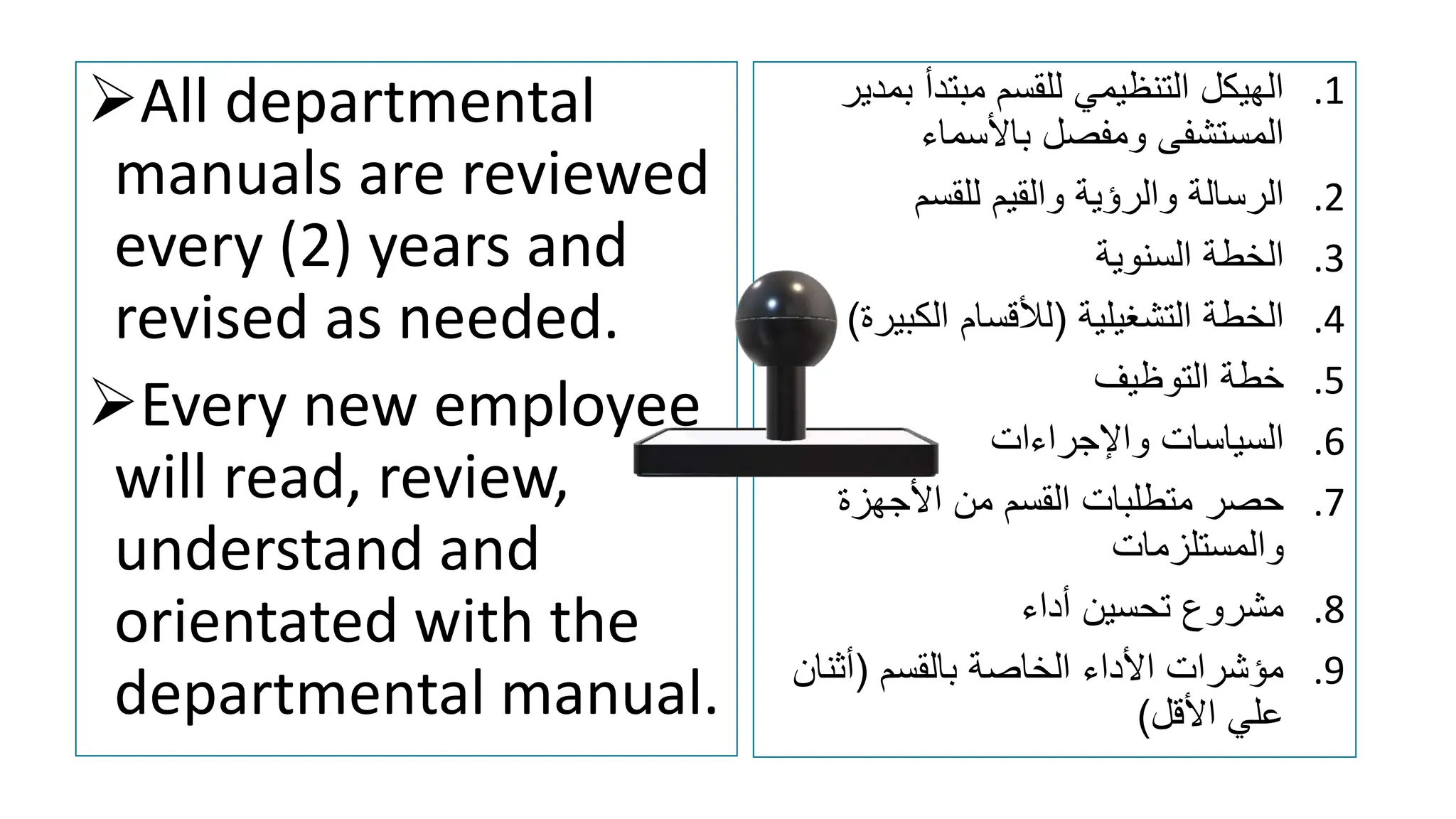 ➢All departmental manuals are reviewed every (2) years and revised as needed.

➢Every new employee will read, review, understand and orientated with the departmental manual.

1. الهيكل التنظيمي للقسم مبتدأ بمدير المستشفى ومفصل بالأسماء
2. الرسالة والرؤية والقيم للقسم
3. الخطة السنوية
4. الخطة التشغيلية (للأقسام الكبيرة)
5. خطة التوظيف
6. السياسات والإجراءات
7. حصر متطلبات القسم من الأجهزة والمستلزمات
8. مشروع تحسين أداء
9. مؤشرات الأداء الخاصة بالقسم (أثنان علي الأقل)